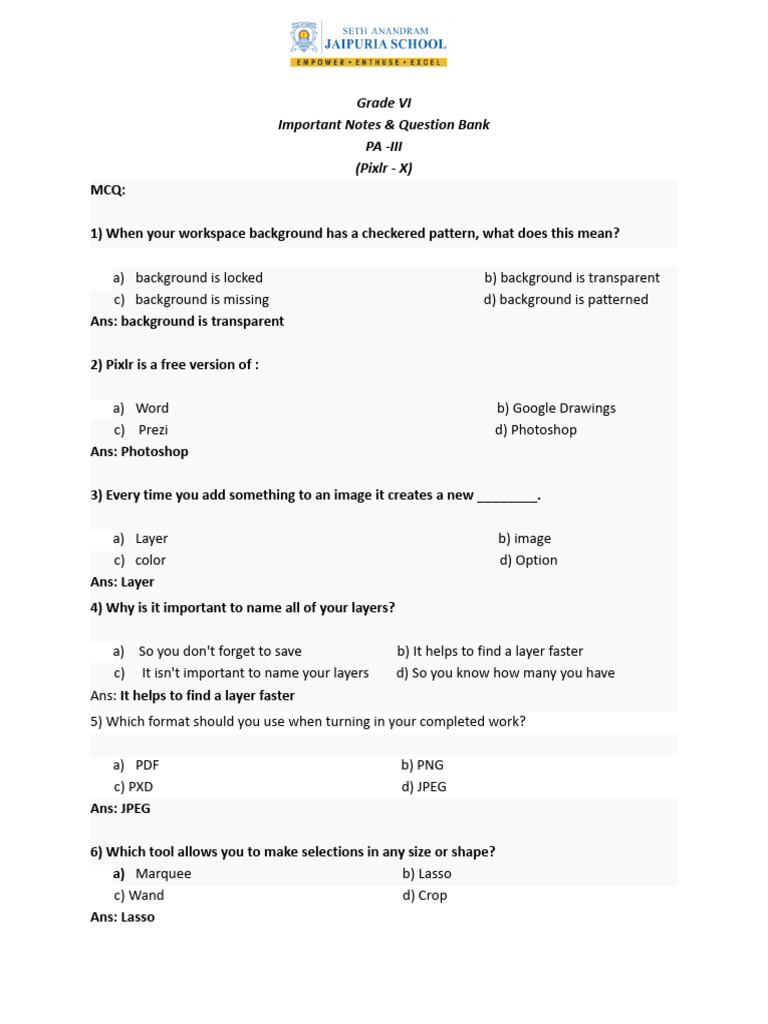 SETH ANANDRAM
JAIPURIA SCHOOL
EMPOWER • ENTHUSE • EXCEL

Grade VI
Important Notes & Question Bank
PA -III
(Pixlr - X)

MCQ:

1) When your workspace background has a checkered pattern, what does this mean?

a) background is locked
b) background is transparent
c) background is missing
d) background is patterned
Ans: background is transparent

2) Pixlr is a free version of :

a) Word
b) Google Drawings
c) Prezi
d) Photoshop
Ans: Photoshop

3) Every time you add something to an image it creates a new ________.

a) Layer
b) image
c) color
d) Option
Ans: Layer

4) Why is it important to name all of your layers?

a) So you don't forget to save
b) It helps to find a layer faster
c) It isn't important to name your layers
d) So you know how many you have
Ans: It helps to find a layer faster

5) Which format should you use when turning in your completed work?

a) PDF
b) PNG
c) PXD
d) JPEG
Ans: JPEG

6) Which tool allows you to make selections in any size or shape?
a) Marquee
b) Lasso
c) Wand
d) Crop
Ans: Lasso